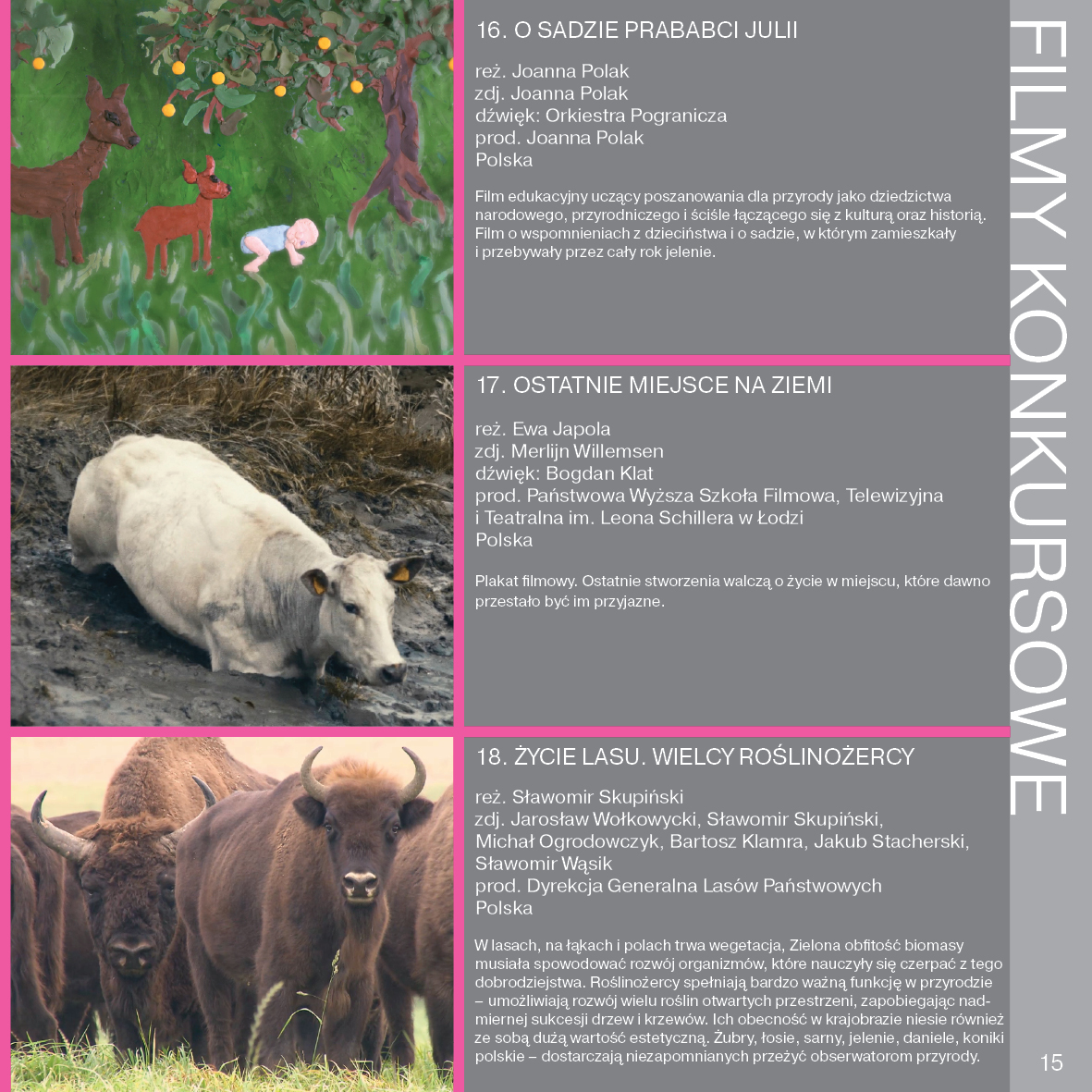 16. O SADZIE PRABABCI JULII

reż. Joanna Polak
zdj. Joanna Polak
dźwięk: Orkiestra Pogranicza
prod. Joanna Polak
Polska

Film edukacyjny uczący poszanowania dla przyrody jako dziedzictwa narodowego, przyrodniczego i ściśle łączącego się z kulturą oraz historią. Film o wspomnieniach z dzieciństwa i o sadzie, w którym zamieszkały i przebywały przez cały rok jelenie.

17. OSTATNIE MIEJSCE NA ZIEMI

reż. Ewa Japola
zdj. Merlijn Willemsen
dźwięk: Bogdan Klat
prod. Państwowa Wyższa Szkoła Filmowa, Telewizyjna i Teatralna im. Leona Schillera w Łodzi
Polska

Plakat filmowy. Ostatnie stworzenia walczą o życie w miejscu, które dawno przestało być im przyjazne.

18. ŻYCIE LASU. WIELCY ROŚLINOŻERCY

reż. Sławomir Skupiński
zdj. Jarosław Wołkowycki, Sławomir Skupiński, Michał Ogrodowczyk, Bartosz Klamra, Jakub Stacherski, Sławomir Wąsik
prod. Dyrekcja Generalna Lasów Państwowych
Polska

W lasach, na łąkach i polach trwa wegetacja, Zielona obfitość biomasy musiała spowodować rozwój organizmów, które nauczyły się czerpać z tego dobrodziejstwa. Roślinożercy spełniają bardzo ważną funkcję w przyrodzie – umożliwiają rozwój wielu roślin otwartych przestrzeni, zapobiegając nadmiernej sukcesji drzew i krzewów. Ich obecność w krajobrazie niesie również ze sobą dużą wartość estetyczną. Żubry, łosie, sarny, jelenie, daniele, koniki polskie – dostarczają niezapomnianych przeżyć obserwatorom przyrody.

FILMY KONKURSOWE

15